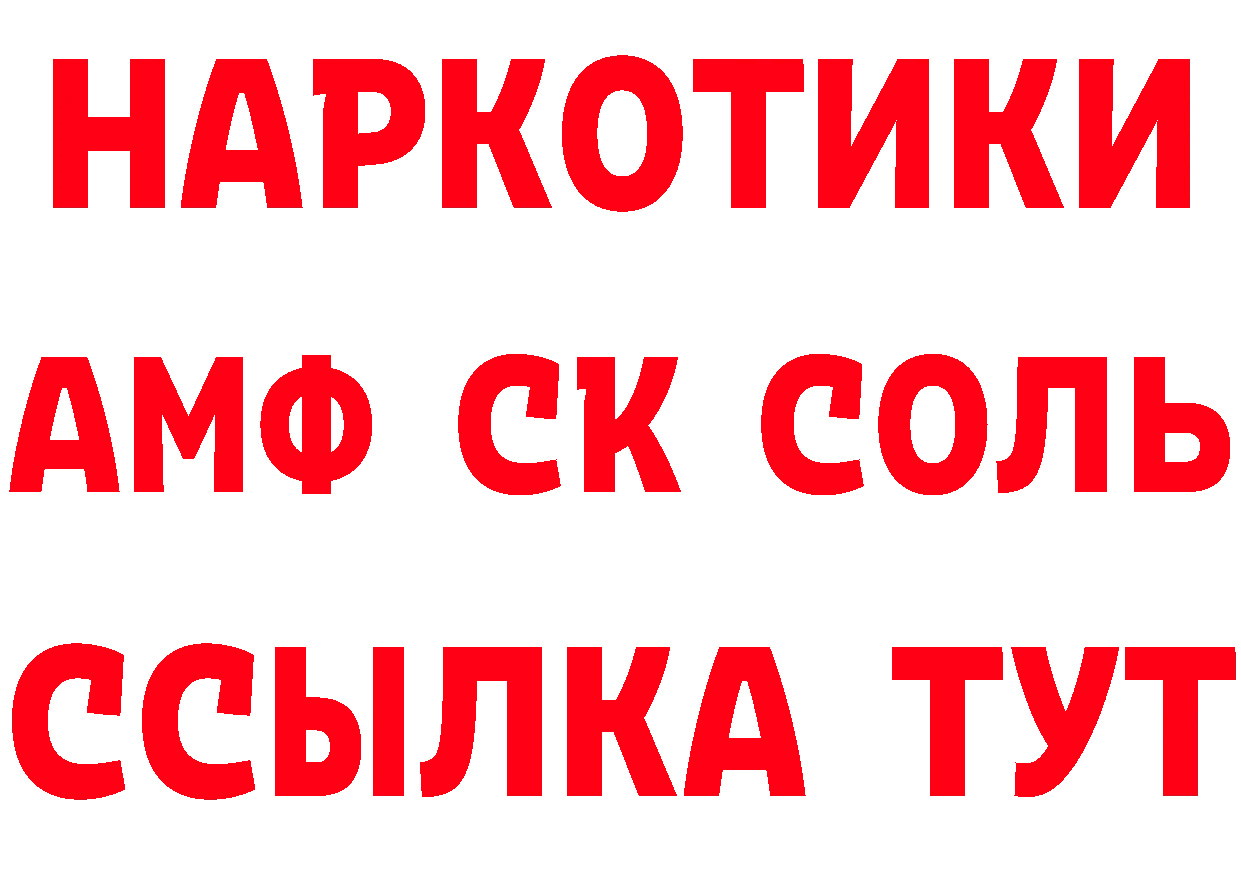 НАРКОТИКИ

АМФ СК СОЛЬ

ССЫЛКА ТУТ